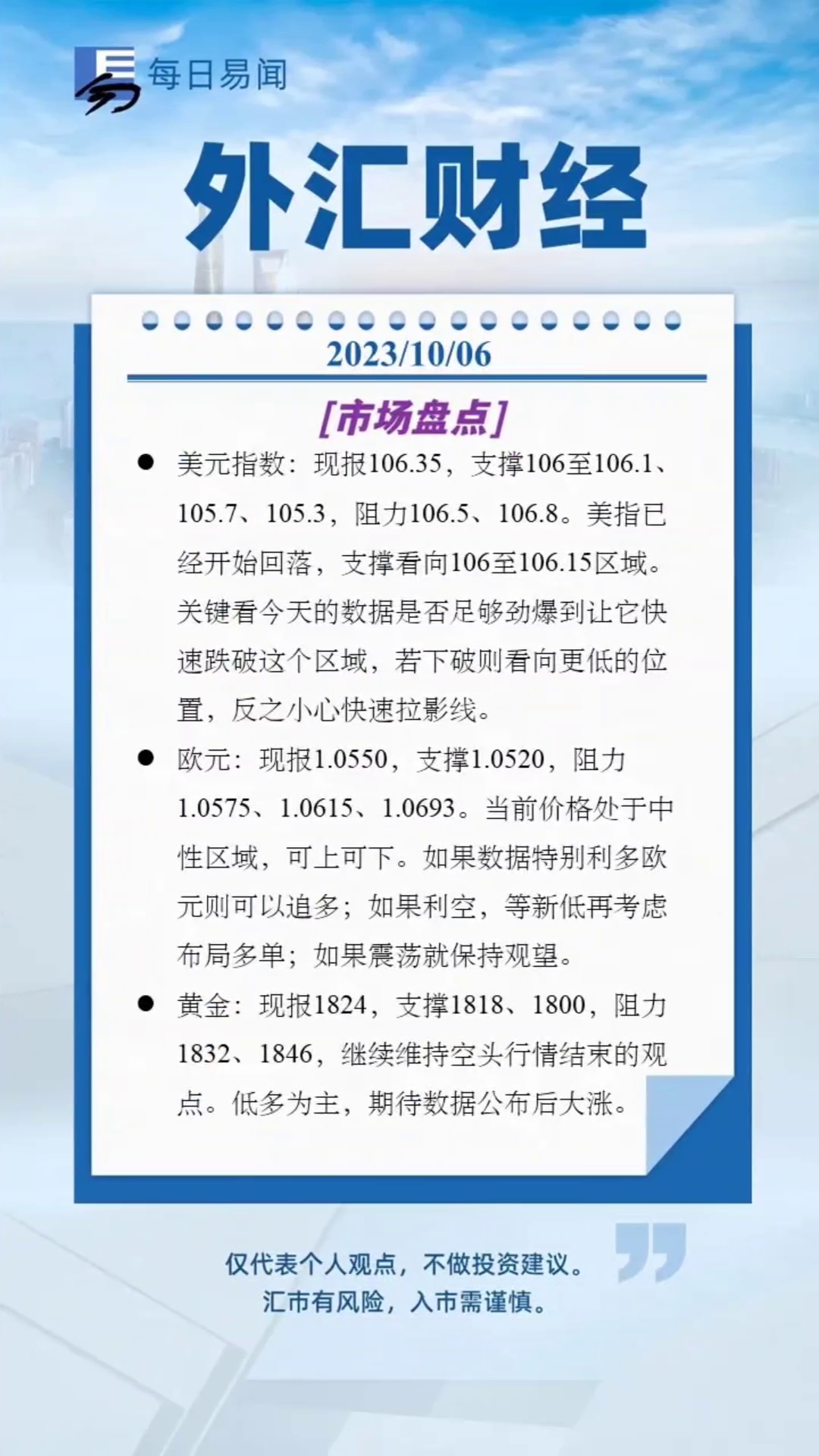 每日易闻

外汇财经

2023/10/06

[市场盘点]

• 美元指数：现报106.35，支撑106至106.1、105.7、105.3，阻力106.5、106.8。美指已经开始回落，支撑看向106至106.15区域。关键看今天的数据是否足够劲爆到让它快速跌破这个区域，若下破则看向更低的位置，反之小心快速拉影线。

• 欧元：现报1.0550，支撑1.0520，阻力1.0575、1.0615、1.0693。当前价格处于中性区域，可上可下。如果数据特别利多欧元则可以追多；如果利空，等新低再考虑布局多单；如果震荡就保持观望。

• 黄金：现报1824，支撑1818、1800，阻力1832、1846，继续维持空头行情结束的观点。低多为主，期待数据公布后大涨。

仅代表个人观点，不做投资建议。
汇市有风险，入市需谨慎。